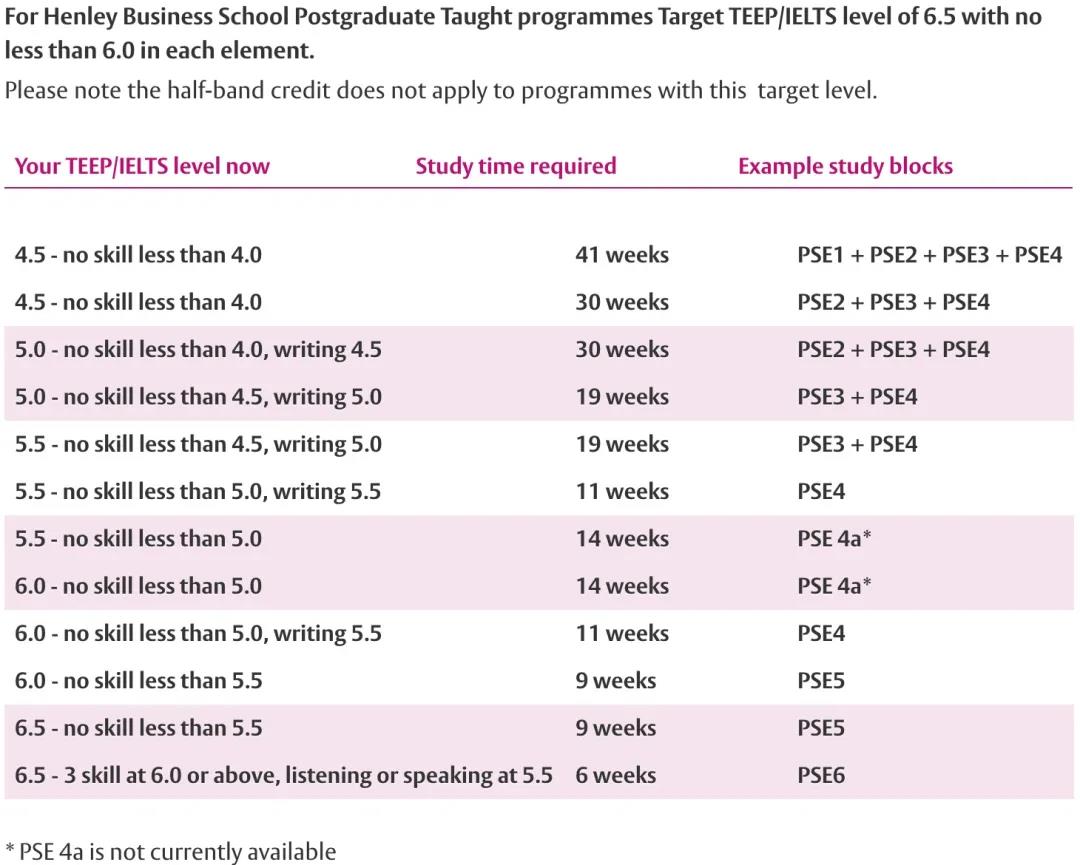 For Henley Business School Postgraduate Taught programmes Target TEEP/IELTS level of 6.5 with no less than 6.0 in each element.

Please note the half-band credit does not apply to programmes with this target level.

| Your TEEP/IELTS level now | Study time required | Example study blocks |
|---|---|---|
| 4.5 - no skill less than 4.0 | 41 weeks | PSE1 + PSE2 + PSE3 + PSE4 |
| 4.5 - no skill less than 4.0 | 30 weeks | PSE2 + PSE3 + PSE4 |
| 5.0 - no skill less than 4.0, writing 4.5 | 30 weeks | PSE2 + PSE3 + PSE4 |
| 5.0 - no skill less than 4.5, writing 5.0 | 19 weeks | PSE3 + PSE4 |
| 5.5 - no skill less than 4.5, writing 5.0 | 19 weeks | PSE3 + PSE4 |
| 5.5 - no skill less than 5.0, writing 5.5 | 11 weeks | PSE4 |
| 5.5 - no skill less than 5.0 | 14 weeks | PSE 4a* |
| 6.0 - no skill less than 5.0 | 14 weeks | PSE 4a* |
| 6.0 - no skill less than 5.0, writing 5.5 | 11 weeks | PSE4 |
| 6.0 - no skill less than 5.5 | 9 weeks | PSE5 |
| 6.5 - no skill less than 5.5 | 9 weeks | PSE5 |
| 6.5 - 3 skill at 6.0 or above, listening or speaking at 5.5 | 6 weeks | PSE6 |

* PSE 4a is not currently available